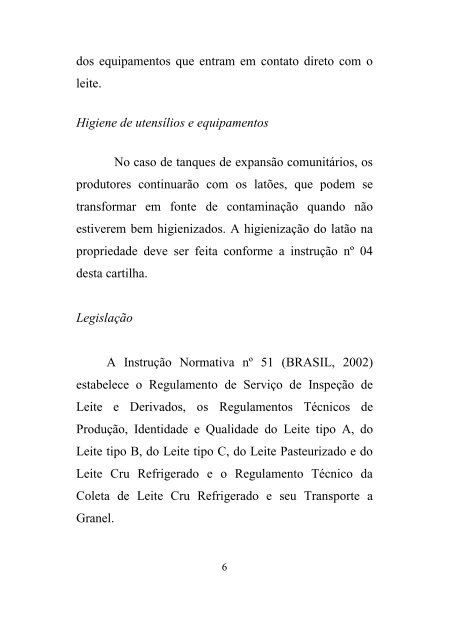 dos equipamentos que entram em contato direto com o leite.

Higiene de utensílios e equipamentos

No caso de tanques de expansão comunitários, os produtores continuarão com os latões, que podem se transformar em fonte de contaminação quando não estiverem bem higienizados. A higienização do latão na propriedade deve ser feita conforme a instrução nº 04 desta cartilha.

Legislação

A Instrução Normativa nº 51 (BRASIL, 2002) estabelece o Regulamento de Serviço de Inspeção de Leite e Derivados, os Regulamentos Técnicos de Produção, Identidade e Qualidade do Leite tipo A, do Leite tipo B, do Leite tipo C, do Leite Pasteurizado e do Leite Cru Refrigerado e o Regulamento Técnico da Coleta de Leite Cru Refrigerado e seu Transporte a Granel.

6